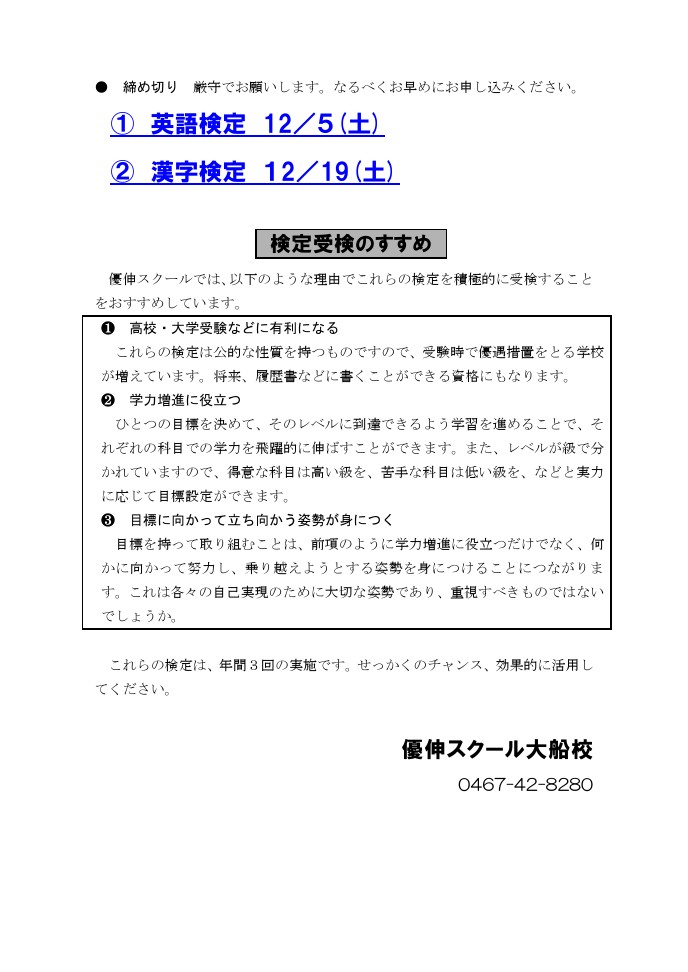 ● 締め切り　厳守でお願いします。なるべくお早めにお申し込みください。

① 英語検定 12／5(土)

② 漢字検定 12／19(土)

検定受検のすすめ

優伸スクールでは、以下のような理由でこれらの検定を積極的に受検することをおすすめしています。

❶ 高校・大学受験などに有利になる
これらの検定は公的な性質を持つものですので、受験時で優遇措置をとる学校が増えています。将来、履歴書などに書くことができる資格にもなります。

❷ 学力増進に役立つ
ひとつの目標を決めて、そのレベルに到達できるよう学習を進めることで、それぞれの科目での学力を飛躍的に伸ばすことができます。また、レベルが級で分かれていますので、得意な科目は高い級を、苦手な科目は低い級を、などと実力に応じて目標設定ができます。

❸ 目標に向かって立ち向かう姿勢が身につく
目標を持って取り組むことは、前項のように学力増進に役立つだけでなく、何かに向かって努力し、乗り越えようとする姿勢を身につけることにつながります。これは各々の自己実現のために大切な姿勢であり、重視すべきものではないでしょうか。

これらの検定は、年間３回の実施です。せっかくのチャンス、効果的に活用してください。

優伸スクール大船校
0467-42-8280